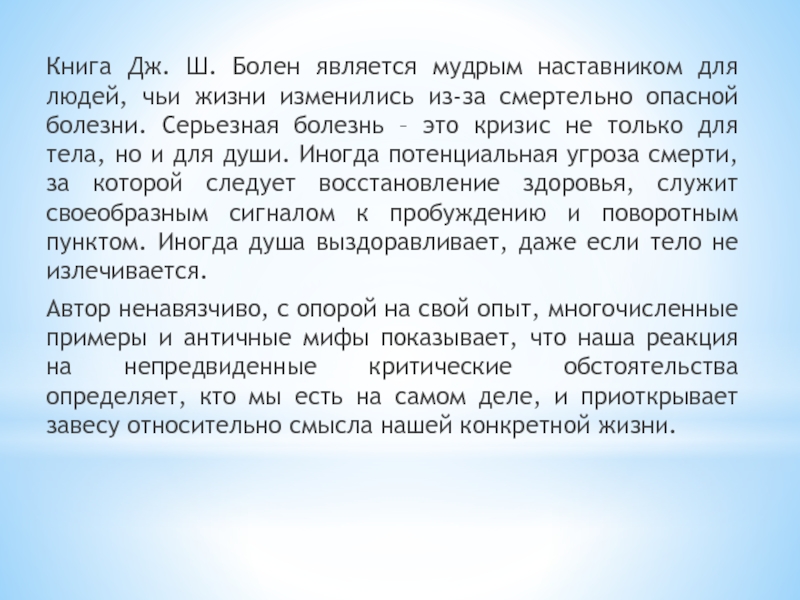 Книга Дж. Ш. Болен является мудрым наставником для людей, чьи жизни изменились из-за смертельно опасной болезни. Серьезная болезнь – это кризис не только для тела, но и для души. Иногда потенциальная угроза смерти, за которой следует восстановление здоровья, служит своеобразным сигналом к пробуждению и поворотным пунктом. Иногда душа выздоравливает, даже если тело не излечивается.

Автор ненавязчиво, с опорой на свой опыт, многочисленные примеры и античные мифы показывает, что наша реакция на непредвиденные критические обстоятельства определяет, кто мы есть на самом деле, и приоткрывает завесу относительно смысла нашей конкретной жизни.